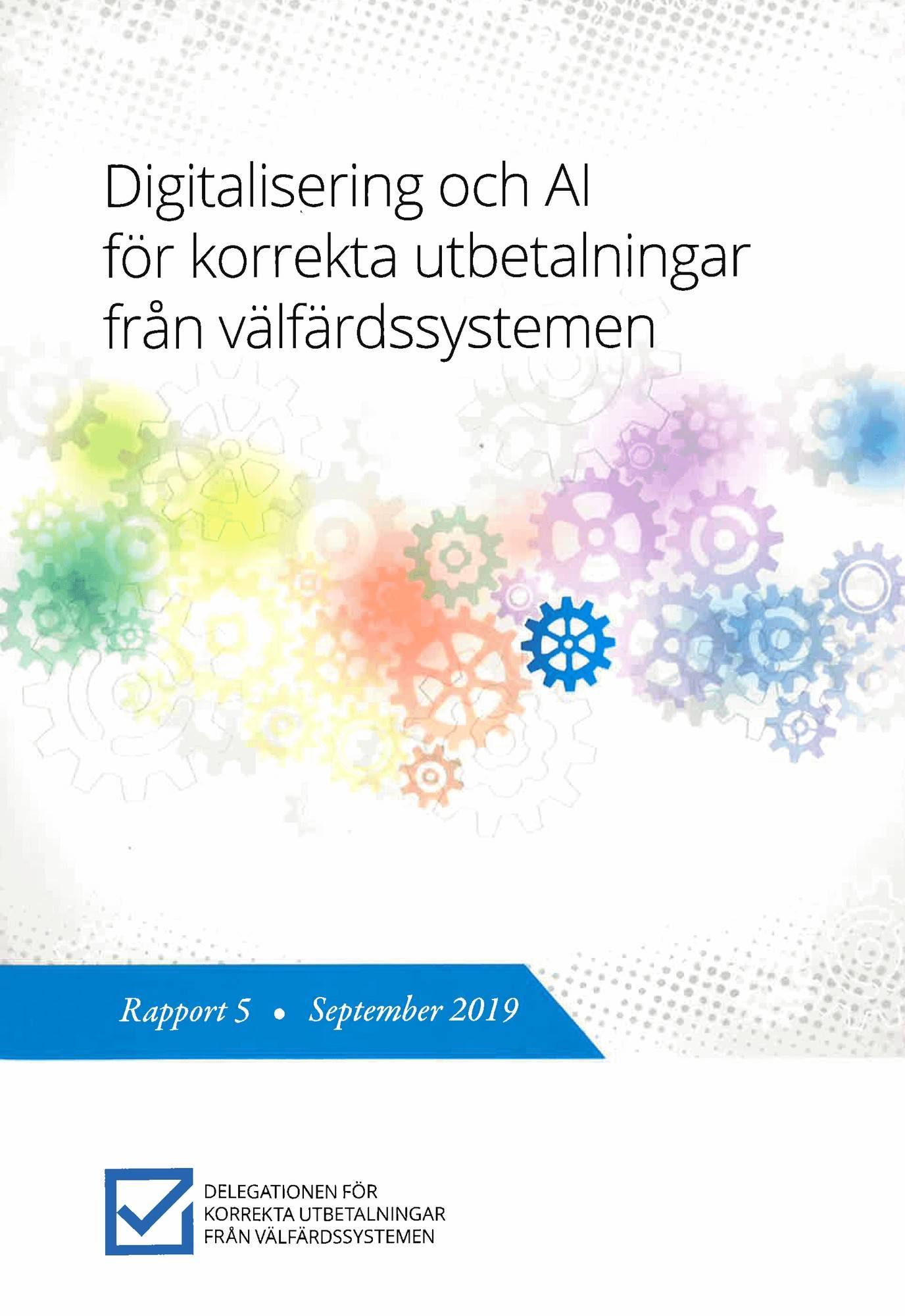 Digitalisering och AI för korrekta utbetalningar från välfärdssystemen

Rapport 5 • September 2019

DELEGATIONEN FÖR KORREKTA UTBETALNINGAR FRÅN VÄLFÄRDSSYSTEMEN